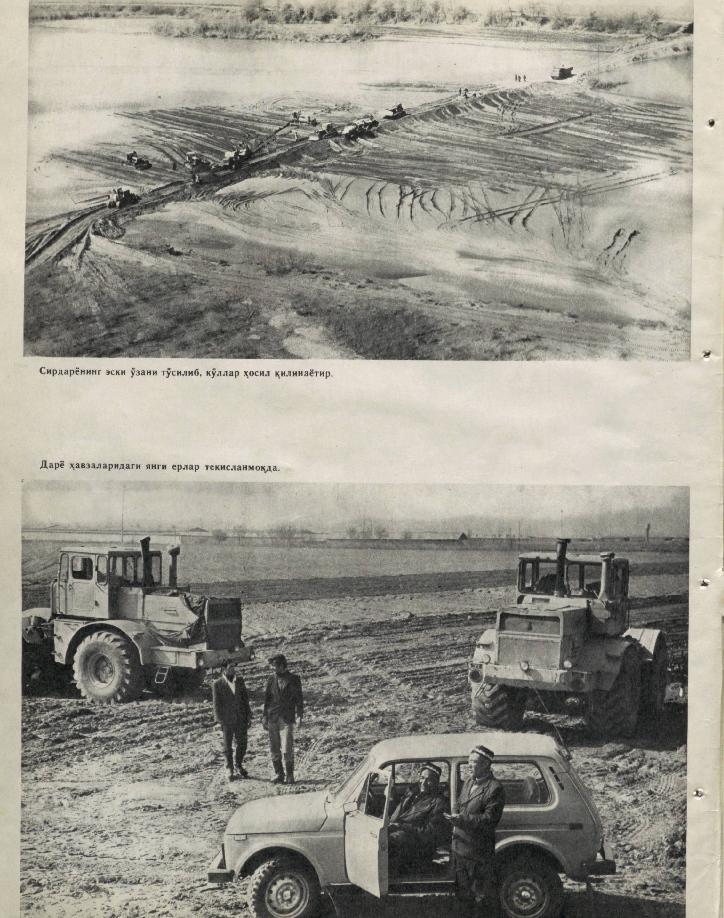 Сирдарёнинг эски ўзани тўсилиб, кўллар ҳосил қилинаётир.

Дарё ҳавзаларидаги янги ерлар текисланмоқда.